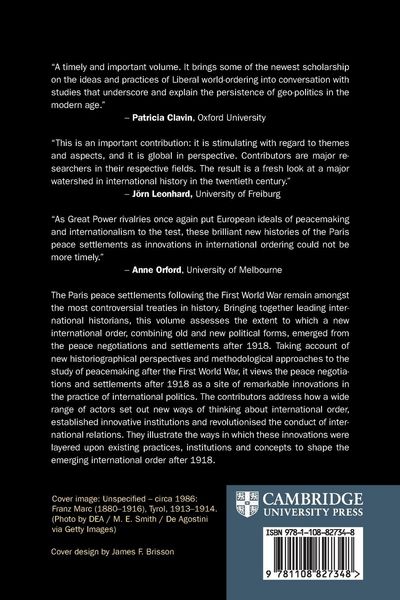 "A timely and important volume. It brings some of the newest scholarship on the ideas and practices of Liberal world-ordering into conversation with studies that underscore and explain the persistence of geo-politics in the modern age."

– Patricia Clavin, Oxford University

"This is an important contribution: it is stimulating with regard to themes and aspects, and it is global in perspective. Contributors are major researchers in their respective fields. The result is a fresh look at a major watershed in international history in the twentieth century."

– Jörn Leonhard, University of Freiburg

"As Great Power rivalries once again put European ideals of peacemaking and internationalism to the test, these brilliant new histories of the Paris peace settlements as innovations in international ordering could not be more timely."

– Anne Orford, University of Melbourne

The Paris peace settlements following the First World War remain amongst the most controversial treaties in history. Bringing together leading international historians, this volume assesses the extent to which a new international order, combining old and new political forms, emerged from the peace negotiations and settlements after 1918. Taking account of new historiographical perspectives and methodological approaches to the study of peacemaking after the First World War, it views the peace negotiations and settlements after 1918 as a site of remarkable innovations in the practice of international politics. The contributors address how a wide range of actors set out new ways of thinking about international order, established innovative institutions and revolutionised the conduct of international relations. They illustrate the ways in which these innovations were layered upon existing practices, institutions and concepts to shape the emerging international order after 1918.

Cover image: Unspecified – circa 1986: Franz Marc (1880–1916), Tyrol, 1913–1914. (Photo by DEA / M. E. Smith / De Agostini via Getty Images)

Cover design by James F. Brisson

CAMBRIDGE
UNIVERSITY PRESS

ISBN 978-1-108-82734-8

9 781108 827348 >